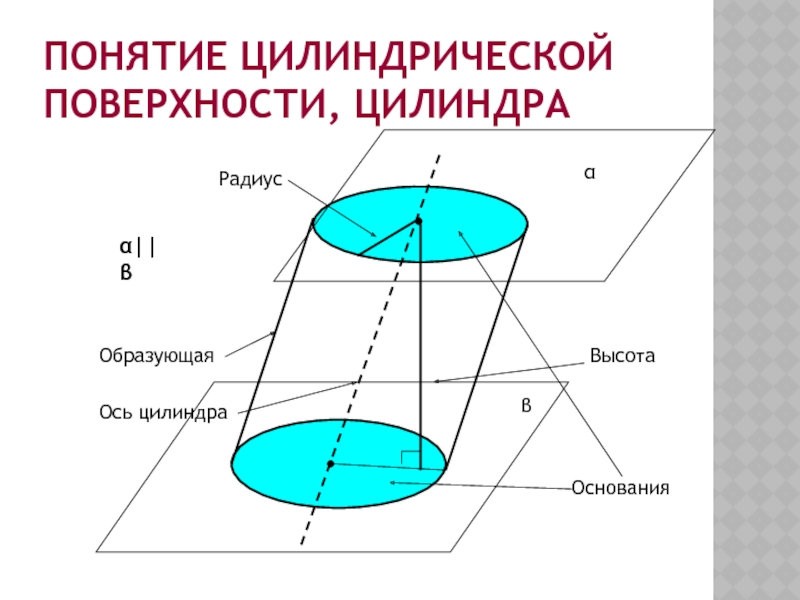 ПОНЯТИЕ ЦИЛИНДРИЧЕСКОЙ ПОВЕРХНОСТИ, ЦИЛИНДРА

Радиус

α

α||
β

Образующая

Высота

Ось цилиндра

β

Основания